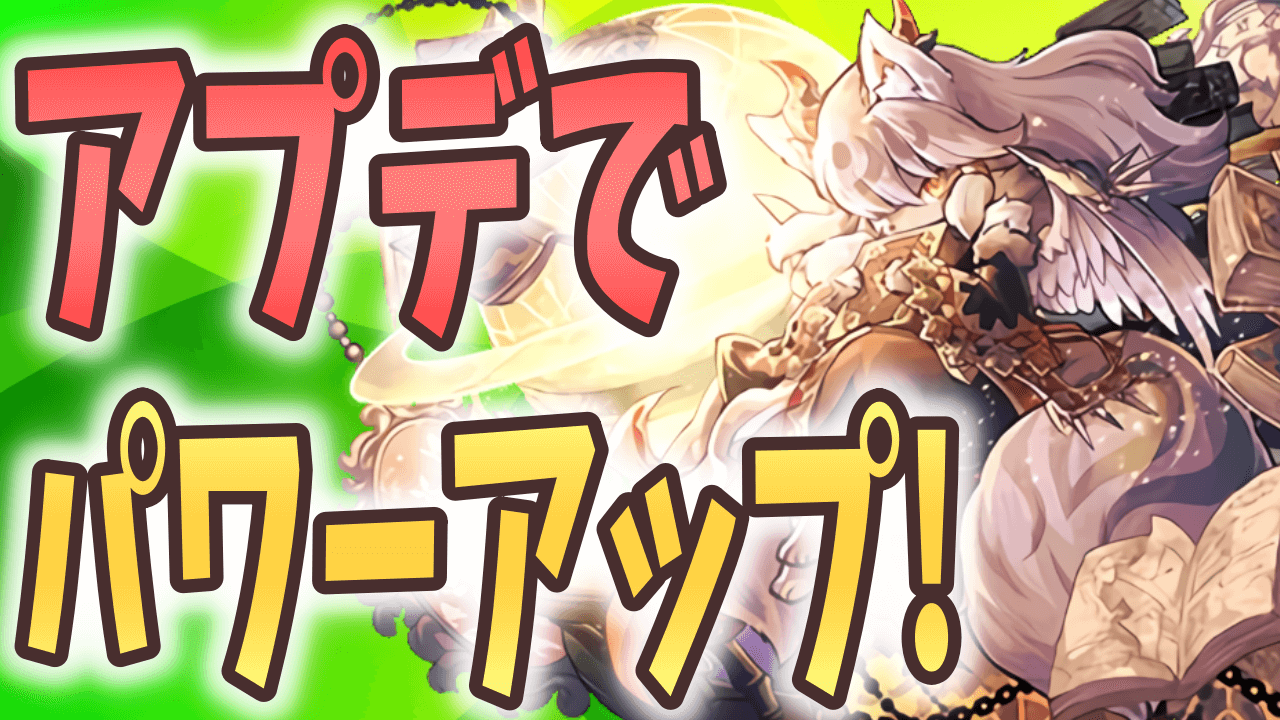 アプデで
パワーアップ!